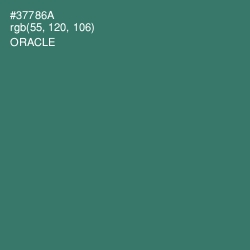 #37786A
rgb(55, 120, 106)
ORACLE